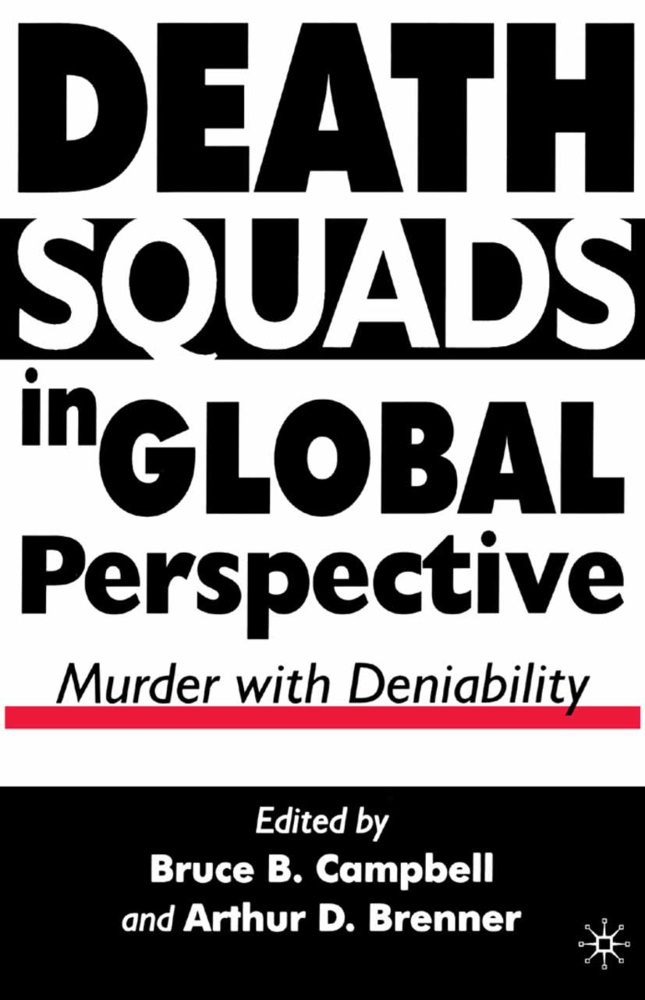 DEATH SQUADS in GLOBAL Perspective

Murder with Deniability

Edited by
Bruce B. Campbell
and Arthur D. Brenner